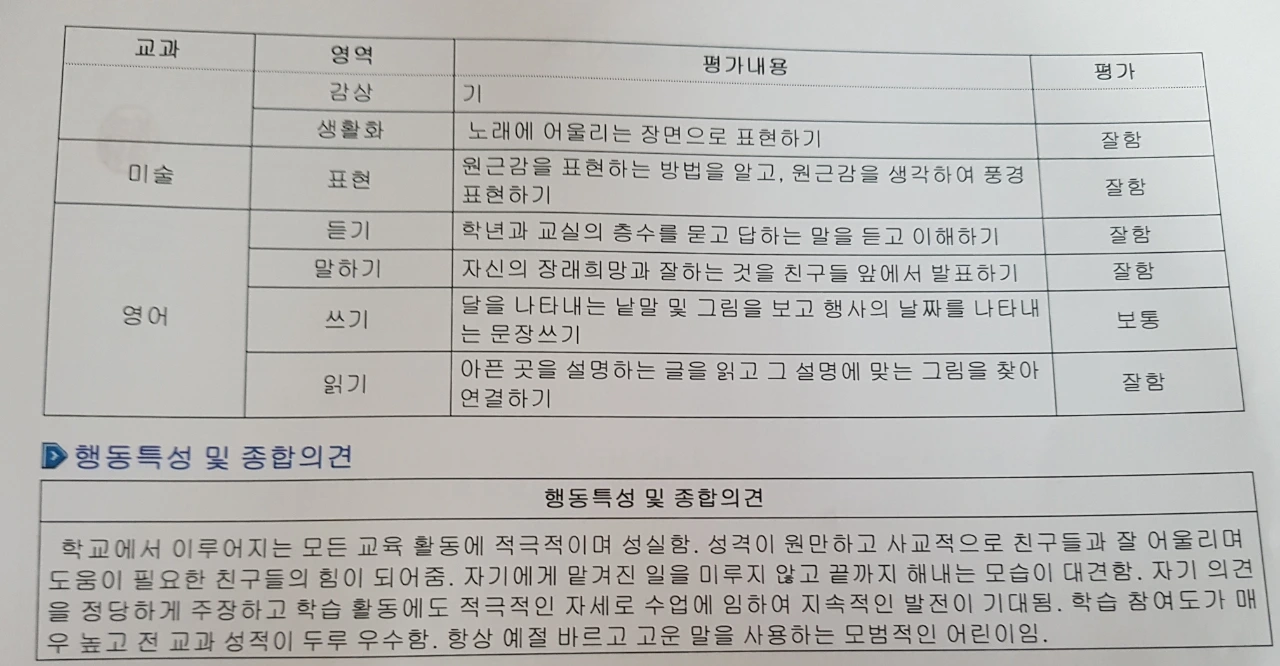 | 교과 | 영역 | 평가내용 | 평가 |
|---|---|---|---|
| | 감상 | 기 | |
| | 생활화 | 노래에 어울리는 장면으로 표현하기 | 잘함 |
| 미술 | 표현 | 원근감을 표현하는 방법을 알고, 원근감을 생각하여 풍경 표현하기 | 잘함 |
| 영어 | 듣기 | 학년과 교실의 층수를 묻고 답하는 말을 듣고 이해하기 | 잘함 |
| | 말하기 | 자신의 장래희망과 잘하는 것을 친구들 앞에서 발표하기 | 잘함 |
| | 쓰기 | 달을 나타내는 낱말 및 그림을 보고 행사의 날짜를 나타내는 문장쓰기 | 보통 |
| | 읽기 | 아픈 곳을 설명하는 글을 읽고 그 설명에 맞는 그림을 찾아 연결하기 | 잘함 |

행동특성 및 종합의견

행동특성 및 종합의견

학교에서 이루어지는 모든 교육 활동에 적극적이며 성실함. 성격이 원만하고 사교적으로 친구들과 잘 어울리며 도움이 필요한 친구들의 힘이 되어줌. 자기에게 맡겨진 일을 미루지 않고 끝까지 해내는 모습이 대견함. 자기 의견을 정당하게 주장하고 학습 활동에도 적극적인 자세로 수업에 임하여 지속적인 발전이 기대됨. 학습 참여도가 매우 높고 전 교과 성적이 두루 우수함. 항상 예절 바르고 고운 말을 사용하는 모범적인 어린이임.